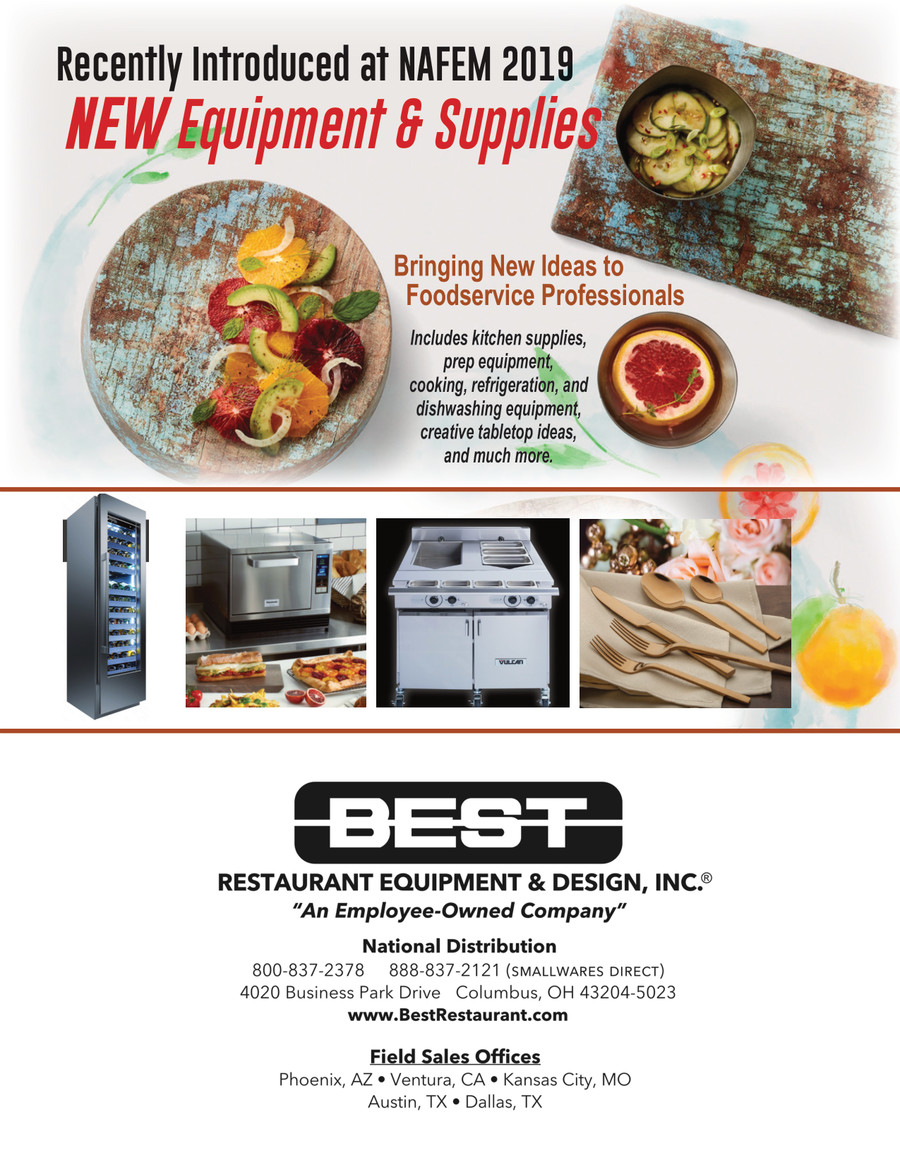 Recently Introduced at NAFEM 2019
NEW Equipment & Supplies

Bringing New Ideas to Foodservice Professionals

Includes kitchen supplies, prep equipment, cooking, refrigeration, and dishwashing equipment, creative tabletop ideas, and much more.

VULCAN

BEST
RESTAURANT EQUIPMENT & DESIGN, INC.®
"An Employee-Owned Company"

National Distribution
800-837-2378 888-837-2121 (SMALLWARES DIRECT)
4020 Business Park Drive Columbus, OH 43204-5023
www.BestRestaurant.com

Field Sales Offices
Phoenix, AZ • Ventura, CA • Kansas City, MO
Austin, TX • Dallas, TX